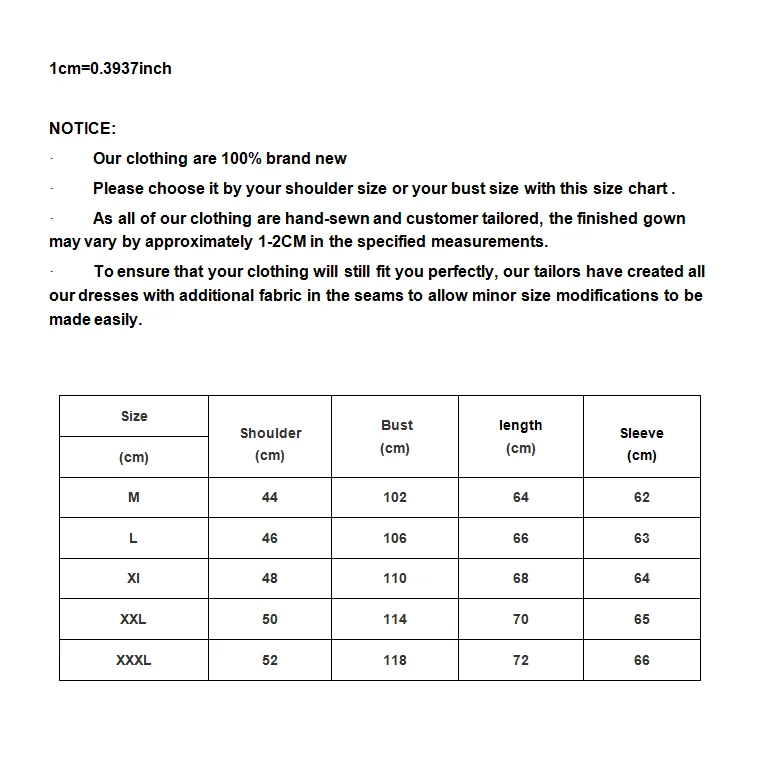 1cm=0.3937inch

NOTICE:

· Our clothing are 100% brand new

· Please choose it by your shoulder size or your bust size with this size chart .

· As all of our clothing are hand-sewn and customer tailored, the finished gown may vary by approximately 1-2CM in the specified measurements.

· To ensure that your clothing will still fit you perfectly, our tailors have created all our dresses with additional fabric in the seams to allow minor size modifications to be made easily.

| Size (cm) | Shoulder (cm) | Bust (cm) | length (cm) | Sleeve (cm) |
|---|---|---|---|---|
| M | 44 | 102 | 64 | 62 |
| L | 46 | 106 | 66 | 63 |
| Xl | 48 | 110 | 68 | 64 |
| XXL | 50 | 114 | 70 | 65 |
| XXXL | 52 | 118 | 72 | 66 |